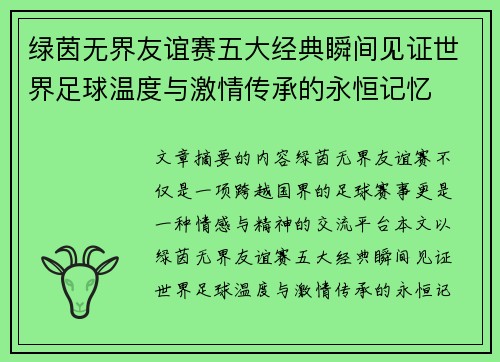 绿茵无界友谊赛五大经典瞬间见证世界足球温度与激情传承的永恒记忆

文章摘要的内容绿茵无界友谊赛不仅是一项跨越国界的足球赛事更是一种情感与精神的交流平台本文以绿茵无界友谊赛五大经典瞬间见证世界足球温度与激情传承的永恒记